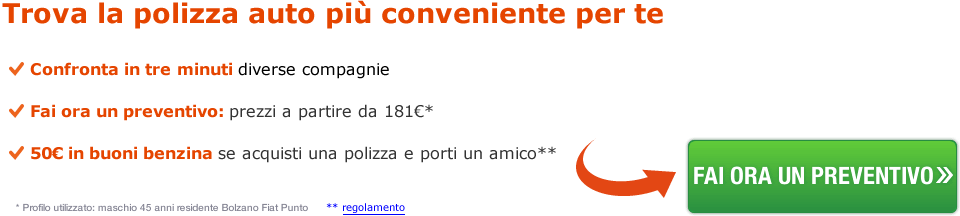 Trova la polizza auto più conveniente per te

✔ Confronta in tre minuti diverse compagnie

✔ Fai ora un preventivo: prezzi a partire da 181€*

✔ 50€ in buoni benzina se acquisti una polizza e porti un amico**

FAI ORA UN PREVENTIVO»

* Profilo utilizzato: maschio 45 anni residente Bolzano Fiat Punto ** regolamento